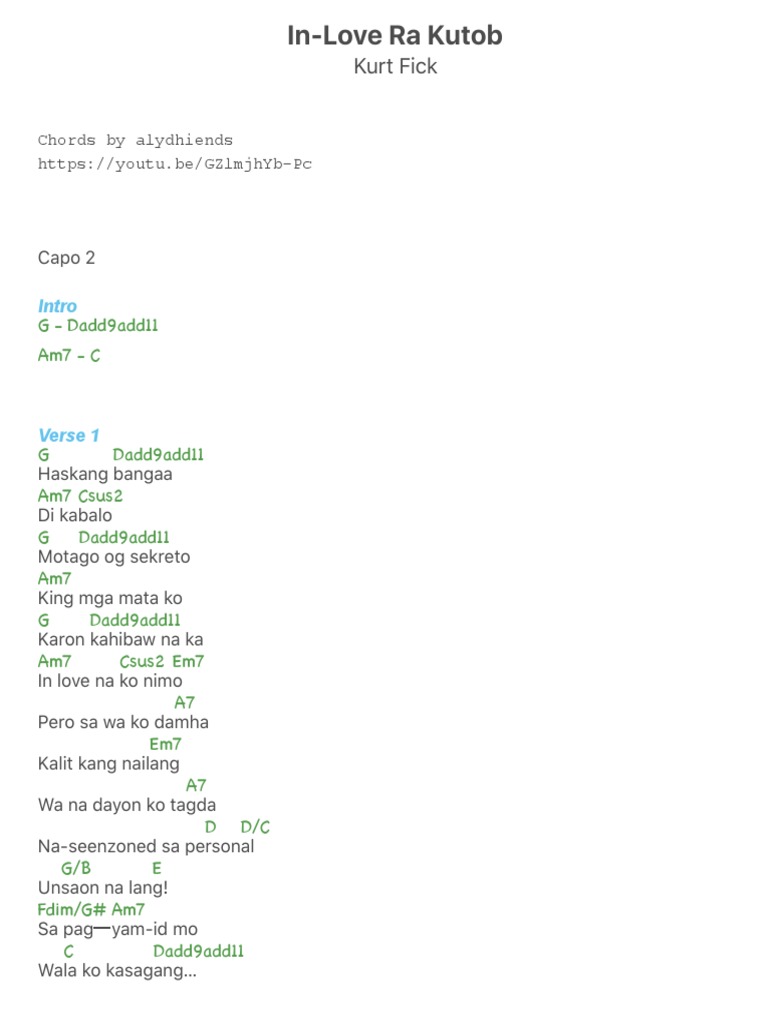 In-Love Ra Kutob
Kurt Fick

Chords by alydhiends
https://youtu.be/GZlmjhYb-Pc

Capo 2

Intro
G - Dadd9add11
Am7 - C

Verse 1
G Dadd9add11
Haskang bangaa
Am7 Csus2
Di kabalo
G Dadd9add11
Motago og sekreto
Am7
King mga mata ko
G Dadd9add11
Karon kahibaw na ka
Am7 Csus2 Em7
In love na ko nimo
A7
Pero sa wa ko damha
Em7
Kalit kang nailang
A7
Wa na dayon ko tagda
D D/C
Na-seenzoned sa personal
G/B E
Unsaon na lang!
Fdim/G# Am7
Sa pag—yam-id mo
C Dadd9add11
Wala ko kasagang...